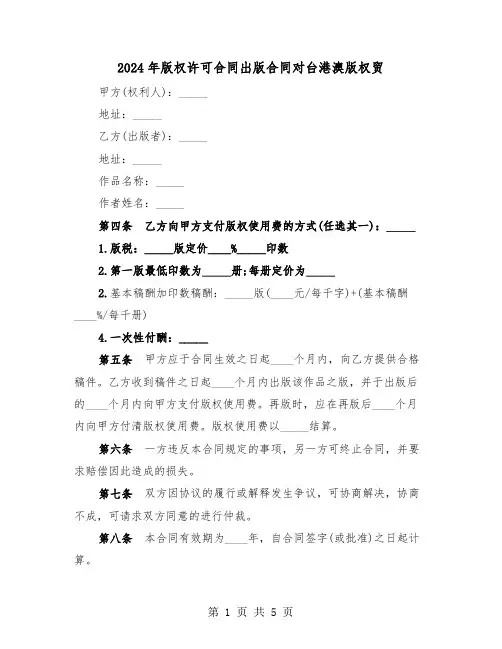 2024年版权许可合同出版合同对台港澳版权贸

甲方(权利人)：_____

地址：_____

乙方(出版者)：_____

地址：_____

作品名称：_____

作者姓名：_____

第四条 乙方向甲方支付版权使用费的方式(任选其一)：_____

1.版税：_____版定价____%_____印数

2.第一版最低印数为_____册;每册定价为_____

2.基本稿酬加印数稿酬：_____版(____元/每千字)+(基本稿酬____%/每千册)

4.一次性付酬：_____

第五条 甲方应于合同生效之日起____个月内，向乙方提供合格稿件。乙方收到稿件之日起____个月内出版该作品之版，并于出版后的____个月内向甲方支付版权使用费。再版时，应在再版后____个月内向甲方付清版权使用费。版权使用费以_____结算。

第六条 一方违反本合同规定的事项，另一方可终止合同，并要求赔偿因此造成的损失。

第七条 双方因协议的履行或解释发生争议，可协商解决，协商不成，可请求双方同意的进行仲裁。

第八条 本合同有效期为____年，自合同签字(或批准)之日起计算。

第 1 页 共 5 页